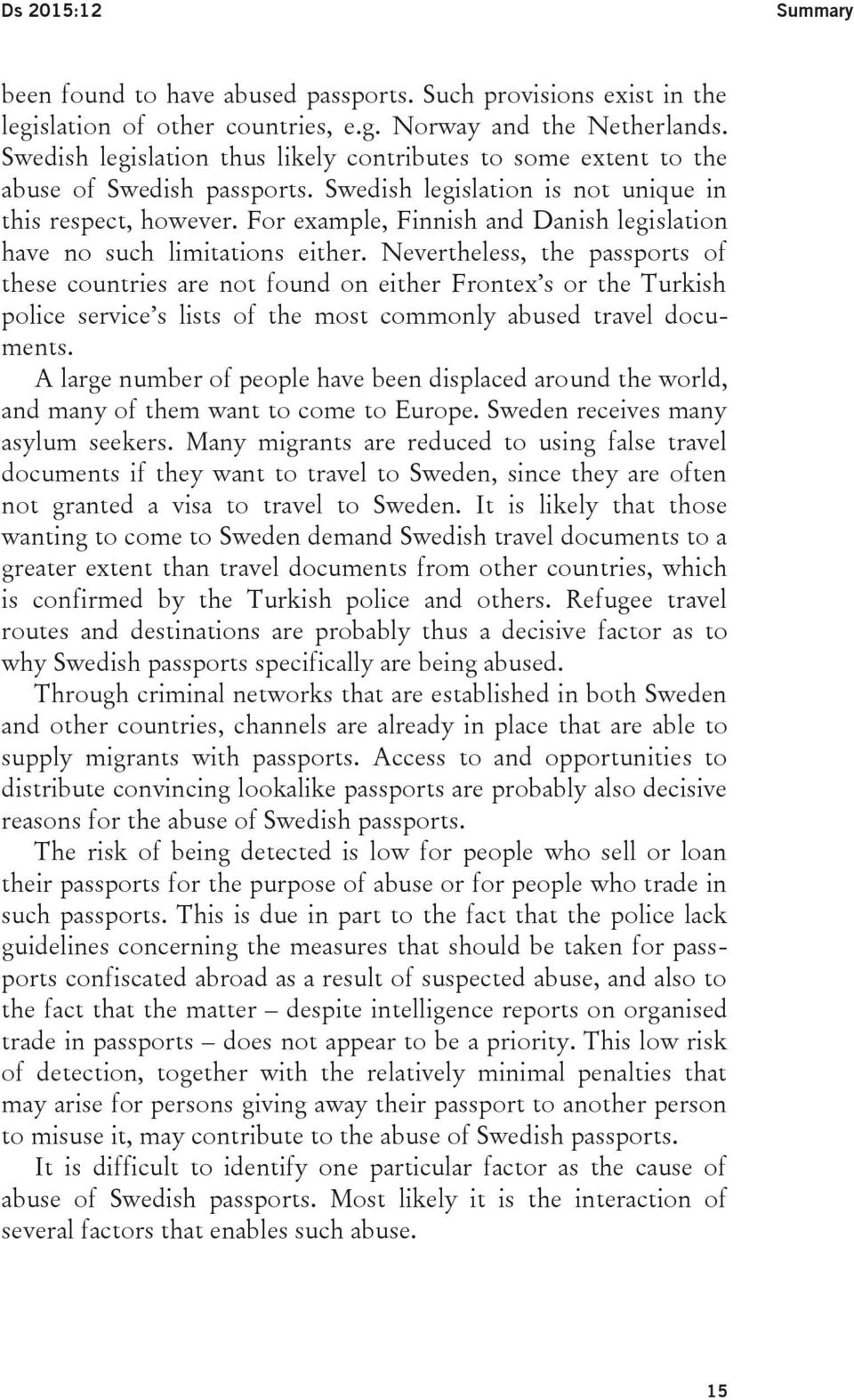 Ds 2015:12 Summary

been found to have abused passports. Such provisions exist in the legislation of other countries, e.g. Norway and the Netherlands. Swedish legislation thus likely contributes to some extent to the abuse of Swedish passports. Swedish legislation is not unique in this respect, however. For example, Finnish and Danish legislation have no such limitations either. Nevertheless, the passports of these countries are not found on either Frontex's or the Turkish police service's lists of the most commonly abused travel documents.

A large number of people have been displaced around the world, and many of them want to come to Europe. Sweden receives many asylum seekers. Many migrants are reduced to using false travel documents if they want to travel to Sweden, since they are often not granted a visa to travel to Sweden. It is likely that those wanting to come to Sweden demand Swedish travel documents to a greater extent than travel documents from other countries, which is confirmed by the Turkish police and others. Refugee travel routes and destinations are probably thus a decisive factor as to why Swedish passports specifically are being abused.

Through criminal networks that are established in both Sweden and other countries, channels are already in place that are able to supply migrants with passports. Access to and opportunities to distribute convincing lookalike passports are probably also decisive reasons for the abuse of Swedish passports.

The risk of being detected is low for people who sell or loan their passports for the purpose of abuse or for people who trade in such passports. This is due in part to the fact that the police lack guidelines concerning the measures that should be taken for passports confiscated abroad as a result of suspected abuse, and also to the fact that the matter – despite intelligence reports on organised trade in passports – does not appear to be a priority. This low risk of detection, together with the relatively minimal penalties that may arise for persons giving away their passport to another person to misuse it, may contribute to the abuse of Swedish passports.

It is difficult to identify one particular factor as the cause of abuse of Swedish passports. Most likely it is the interaction of several factors that enables such abuse.

15